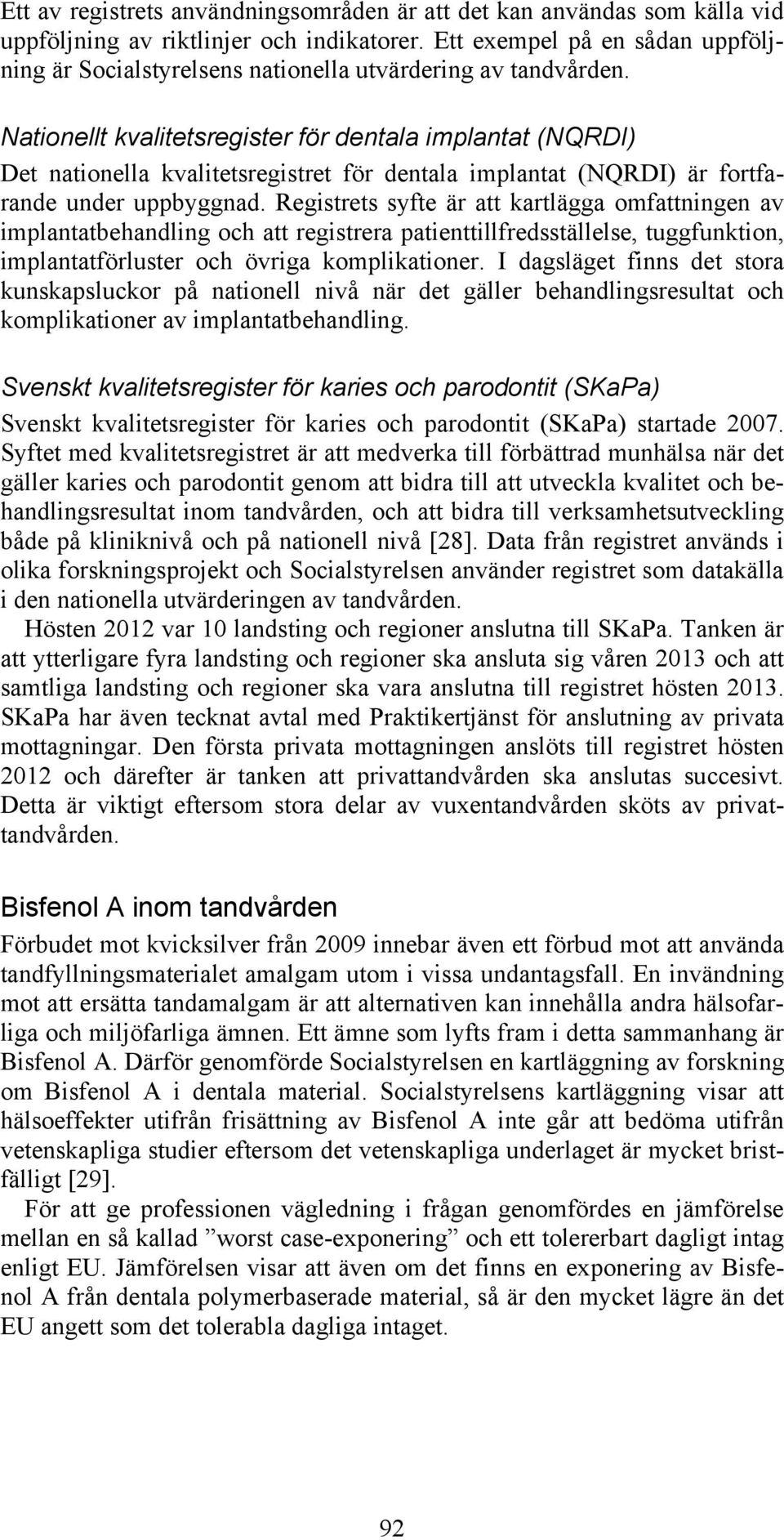 Ett av registrets användningsområden är att det kan användas som källa vid uppföljning av riktlinjer och indikatorer. Ett exempel på en sådan uppföljning är Socialstyrelsens nationella utvärdering av tandvården.

Nationellt kvalitetsregister för dentala implantat (NQRDI)

Det nationella kvalitetsregistret för dentala implantat (NQRDI) är fortfarande under uppbyggnad. Registrets syfte är att kartlägga omfattningen av implantatbehandling och att registrera patienttillfredsställelse, tuggfunktion, implantatförluster och övriga komplikationer. I dagsläget finns det stora kunskapsluckor på nationell nivå när det gäller behandlingsresultat och komplikationer av implantatbehandling.

Svenskt kvalitetsregister för karies och parodontit (SKaPa)

Svenskt kvalitetsregister för karies och parodontit (SKaPa) startade 2007. Syftet med kvalitetsregistret är att medverka till förbättrad munhälsa när det gäller karies och parodontit genom att bidra till att utveckla kvalitet och behandlingsresultat inom tandvården, och att bidra till verksamhetsutveckling både på kliniknivå och på nationell nivå [28]. Data från registret används i olika forskningsprojekt och Socialstyrelsen använder registret som datakälla i den nationella utvärderingen av tandvården.

Hösten 2012 var 10 landsting och regioner anslutna till SKaPa. Tanken är att ytterligare fyra landsting och regioner ska ansluta sig våren 2013 och att samtliga landsting och regioner ska vara anslutna till registret hösten 2013. SKaPa har även tecknat avtal med Praktikertjänst för anslutning av privata mottagningar. Den första privata mottagningen anslöts till registret hösten 2012 och därefter är tanken att privattandvården ska anslutas succesivt. Detta är viktigt eftersom stora delar av vuxentandvården sköts av privattandvården.

Bisfenol A inom tandvården

Förbudet mot kvicksilver från 2009 innebar även ett förbud mot att använda tandfyllningsmaterialet amalgam utom i vissa undantagsfall. En invändning mot att ersätta tandamalgam är att alternativen kan innehålla andra hälsofarliga och miljöfarliga ämnen. Ett ämne som lyfts fram i detta sammanhang är Bisfenol A. Därför genomförde Socialstyrelsen en kartläggning av forskning om Bisfenol A i dentala material. Socialstyrelsens kartläggning visar att hälsoeffekter utifrån frisättning av Bisfenol A inte går att bedöma utifrån vetenskapliga studier eftersom det vetenskapliga underlaget är mycket bristfälligt [29].

För att ge professionen vägledning i frågan genomfördes en jämförelse mellan en så kallad ”worst case-exponering” och ett tolererbart dagligt intag enligt EU. Jämförelsen visar att även om det finns en exponering av Bisfenol A från dentala polymerbaserade material, så är den mycket lägre än det EU angett som det tolerabla dagliga intaget.

92